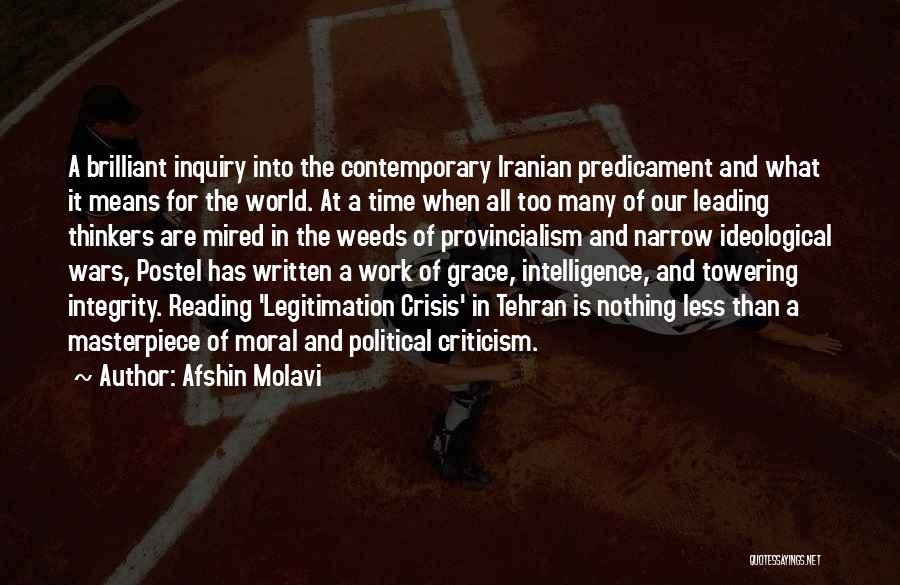 A brilliant inquiry into the contemporary Iranian predicament and what it means for the world. At a time when all too many of our leading thinkers are mired in the weeds of provincialism and narrow ideological wars, Postel has written a work of grace, intelligence, and towering integrity. Reading 'Legitimation Crisis' in Tehran is nothing less than a masterpiece of moral and political criticism.

~ Author: Afshin Molavi

QUOTESSAYINGS.NET